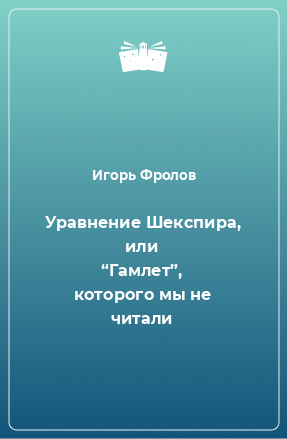 Игорь Фролов

Уравнение Шекспира, или “Гамлет”, которого мы не читали